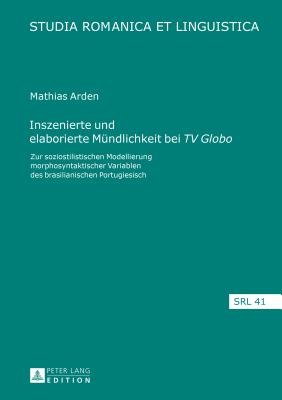 STUDIA ROMANICA ET LINGUISTICA

Mathias Arden

Inszenierte und elaborierte Mündlichkeit bei TV Globo

Zur soziostilistischen Modellierung morphosyntaktischer Variablen des brasilianischen Portugiesisch

SRL 41

PETER LANG
EDITION